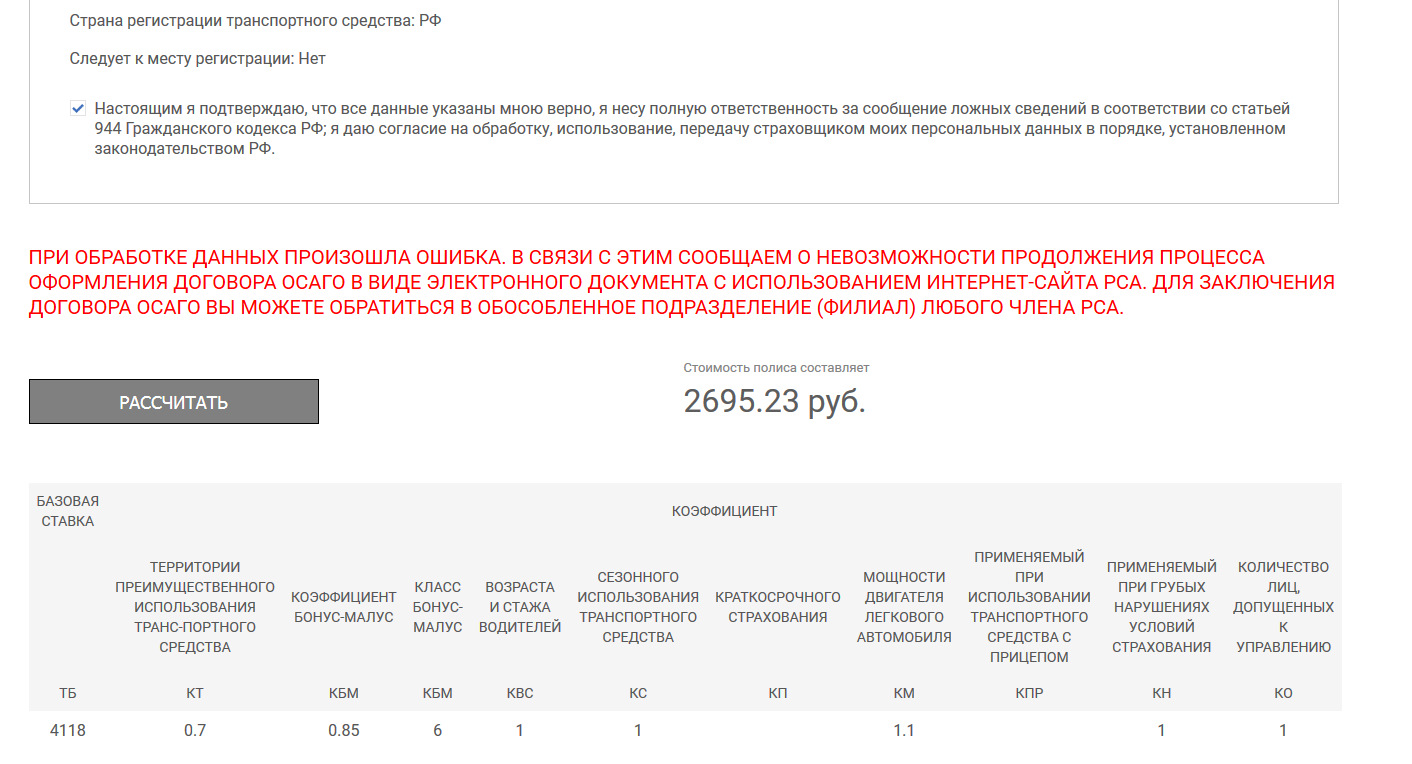 Страна регистрации транспортного средства: РФ

Следует к месту регистрации: Нет

Настоящим я подтверждаю, что все данные указаны мною верно, я несу полную ответственность за сообщение ложных сведений в соответствии со статьей 944 Гражданского кодекса РФ; я даю согласие на обработку, использование, передачу страховщиком моих персональных данных в порядке, установленном законодательством РФ.

ПРИ ОБРАБОТКЕ ДАННЫХ ПРОИЗОШЛА ОШИБКА. В СВЯЗИ С ЭТИМ СООБЩАЕМ О НЕВОЗМОЖНОСТИ ПРОДОЛЖЕНИЯ ПРОЦЕССА ОФОРМЛЕНИЯ ДОГОВОРА ОСАГО В ВИДЕ ЭЛЕКТРОННОГО ДОКУМЕНТА С ИСПОЛЬЗОВАНИЕМ ИНТЕРНЕТ-САЙТА РСА. ДЛЯ ЗАКЛЮЧЕНИЯ ДОГОВОРА ОСАГО ВЫ МОЖЕТЕ ОБРАТИТЬСЯ В ОБОСОБЛЕННОЕ ПОДРАЗДЕЛЕНИЕ (ФИЛИАЛ) ЛЮБОГО ЧЛЕНА РСА.

РАССЧИТАТЬ

Стоимость полиса составляет

2695.23 руб.

| БАЗОВАЯ СТАВКА | КОЭФФИЦИЕНТ | | | | | | | | | |
|---|---|---|---|---|---|---|---|---|---|---|
| | ТЕРРИТОРИИ ПРЕИМУЩЕСТВЕННОГО ИСПОЛЬЗОВАНИЯ ТРАНС-ПОРТНОГО СРЕДСТВА | КОЭФФИЦИЕНТ БОНУС-МАЛУС | КЛАСС БОНУС-МАЛУС | ВОЗРАСТА И СТАЖА ВОДИТЕЛЕЙ | СЕЗОННОГО ИСПОЛЬЗОВАНИЯ ТРАНСПОРТНОГО СРЕДСТВА | КРАТКОСРОЧНОГО СТРАХОВАНИЯ | МОЩНОСТИ ДВИГАТЕЛЯ ЛЕГКОВОГО АВТОМОБИЛЯ | ПРИМЕНЯЕМЫЙ ПРИ ИСПОЛЬЗОВАНИИ ТРАНСПОРТНОГО СРЕДСТВА С ПРИЦЕПОМ | ПРИМЕНЯЕМЫЙ ПРИ ГРУБЫХ НАРУШЕНИЯХ УСЛОВИЙ СТРАХОВАНИЯ | КОЛИЧЕСТВО ЛИЦ, ДОПУЩЕННЫХ К УПРАВЛЕНИЮ |
| ТБ | КТ | КБМ | КБМ | КВС | КС | КП | КМ | КПР | КН | КО |
| 4118 | 0.7 | 0.85 | 6 | 1 | 1 | | 1.1 | | 1 | 1 |